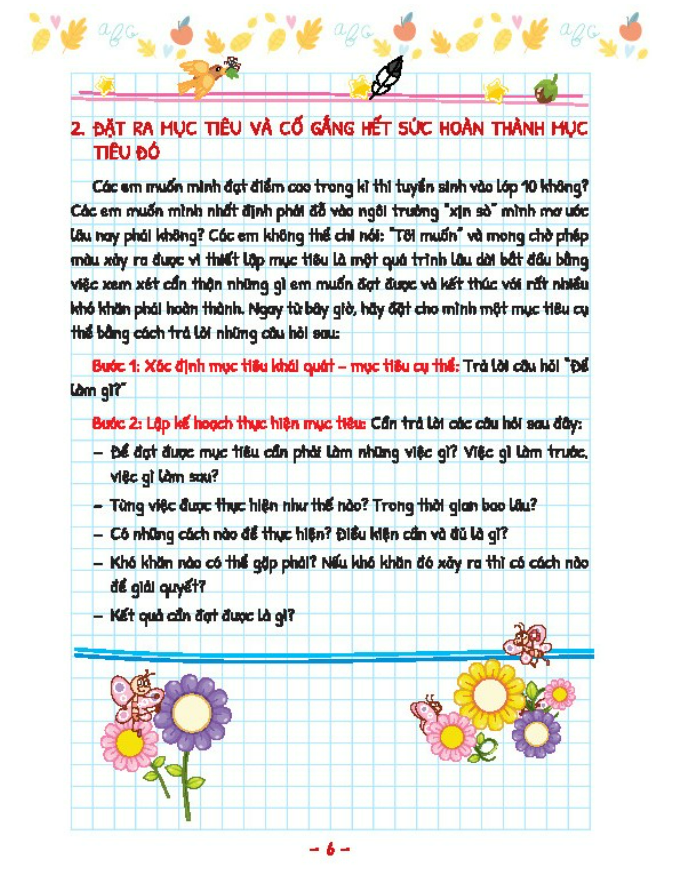 abc abc abc

2. ĐẶT RA MỤC TIÊU VÀ CỐ GẮNG HẾT SỨC HOÀN THÀNH MỤC TIÊU ĐÓ

Các em muốn mình đạt điểm cao trong kì thi tuyển sinh vào lớp 10 không? Các em muốn mình nhất định phải đỗ vào ngôi trường "xịn sò" mình mơ ước lâu nay phải không? Các em không thể chỉ nói: "Tôi muốn" và mong chờ phép màu xảy ra được vì thiết lập mục tiêu là một quá trình lâu dài bắt đầu bằng việc xem xét cẩn thận những gì em muốn đạt được và kết thúc với rất nhiều khó khăn phải hoàn thành. Ngay từ bây giờ, hãy đặt cho mình một mục tiêu cụ thể bằng cách trả lời những câu hỏi sau:

Bước 1: Xác định mục tiêu khái quát – mục tiêu cụ thể: Trả lời câu hỏi "Để làm gì?"

Bước 2: Lập kế hoạch thực hiện mục tiêu: Cần trả lời các câu hỏi sau đây:
– Để đạt được mục tiêu cần phải làm những việc gì? Việc gì làm trước, việc gì làm sau?
– Từng việc được thực hiện như thế nào? Trong thời gian bao lâu?
– Có những cách nào để thực hiện? Điều kiện cần và đủ là gì?
– Khó khăn nào có thể gặp phải? Nếu khó khăn đó xảy ra thì có cách nào để giải quyết?
– Kết quả cần đạt được là gì?

– 6 –